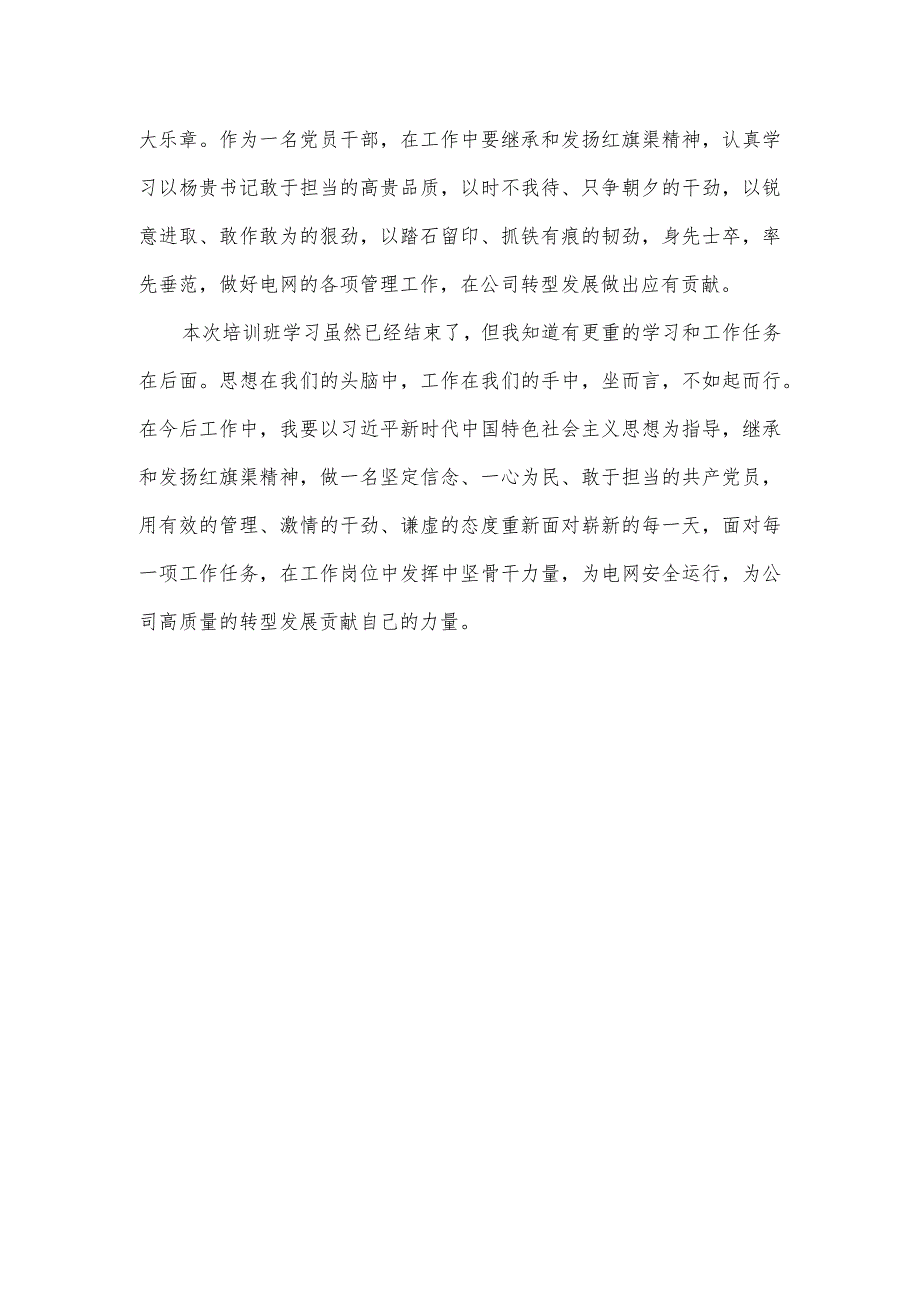 大乐章。作为一名党员干部，在工作中要继承和发扬红旗渠精神，认真学习以杨贵书记敢于担当的高贵品质，以时不我待、只争朝夕的干劲，以锐意进取、敢作敢为的狠劲，以踏石留印、抓铁有痕的韧劲，身先士卒，率先垂范，做好电网的各项管理工作，在公司转型发展做出应有贡献。

本次培训班学习虽然已经结束了，但我知道有更重的学习和工作任务在后面。思想在我们的头脑中，工作在我们的手中，坐而言，不如起而行。在今后工作中，我要以习近平新时代中国特色社会主义思想为指导，继承和发扬红旗渠精神，做一名坚定信念、一心为民、敢于担当的共产党员，用有效的管理、激情的干劲、谦虚的态度重新面对崭新的每一天，面对每一项工作任务，在工作岗位中发挥中坚骨干力量，为电网安全运行，为公司高质量的转型发展贡献自己的力量。